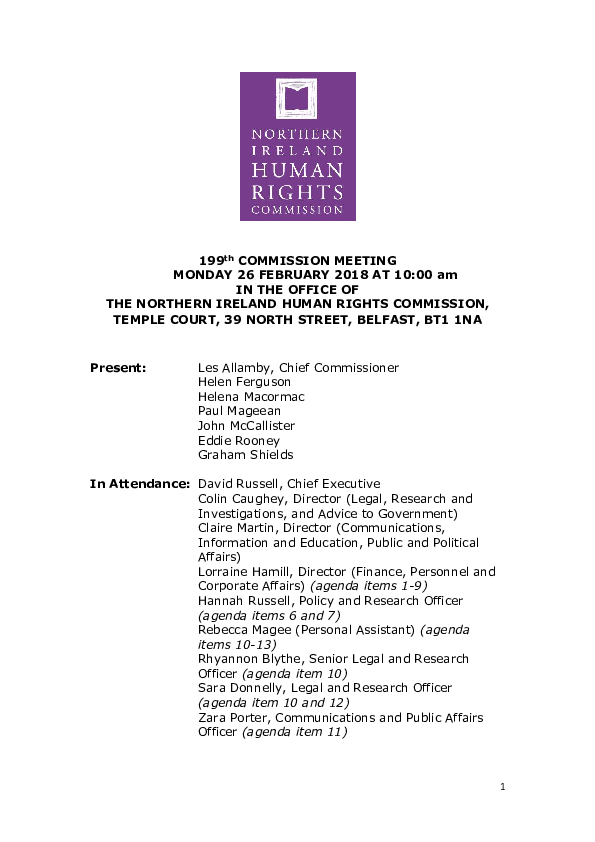 NORTHERN IRELAND HUMAN RIGHTS COMMISSION

199$^{th}$ COMMISSION MEETING
MONDAY 26 FEBRUARY 2018 AT 10:00 am
IN THE OFFICE OF
THE NORTHERN IRELAND HUMAN RIGHTS COMMISSION,
TEMPLE COURT, 39 NORTH STREET, BELFAST, BT1 1NA

Present: Les Allamby, Chief Commissioner
Helen Ferguson
Helena Macormac
Paul Mageean
John McCallister
Eddie Rooney
Graham Shields

In Attendance: David Russell, Chief Executive
Colin Caughey, Director (Legal, Research and Investigations, and Advice to Government)
Claire Martin, Director (Communications, Information and Education, Public and Political Affairs)
Lorraine Hamill, Director (Finance, Personnel and Corporate Affairs) (agenda items 1-9)
Hannah Russell, Policy and Research Officer (agenda items 6 and 7)
Rebecca Magee (Personal Assistant) (agenda items 10-13)
Rhyannon Blythe, Senior Legal and Research Officer (agenda item 10)
Sara Donnelly, Legal and Research Officer (agenda item 10 and 12)
Zara Porter, Communications and Public Affairs Officer (agenda item 11)

1